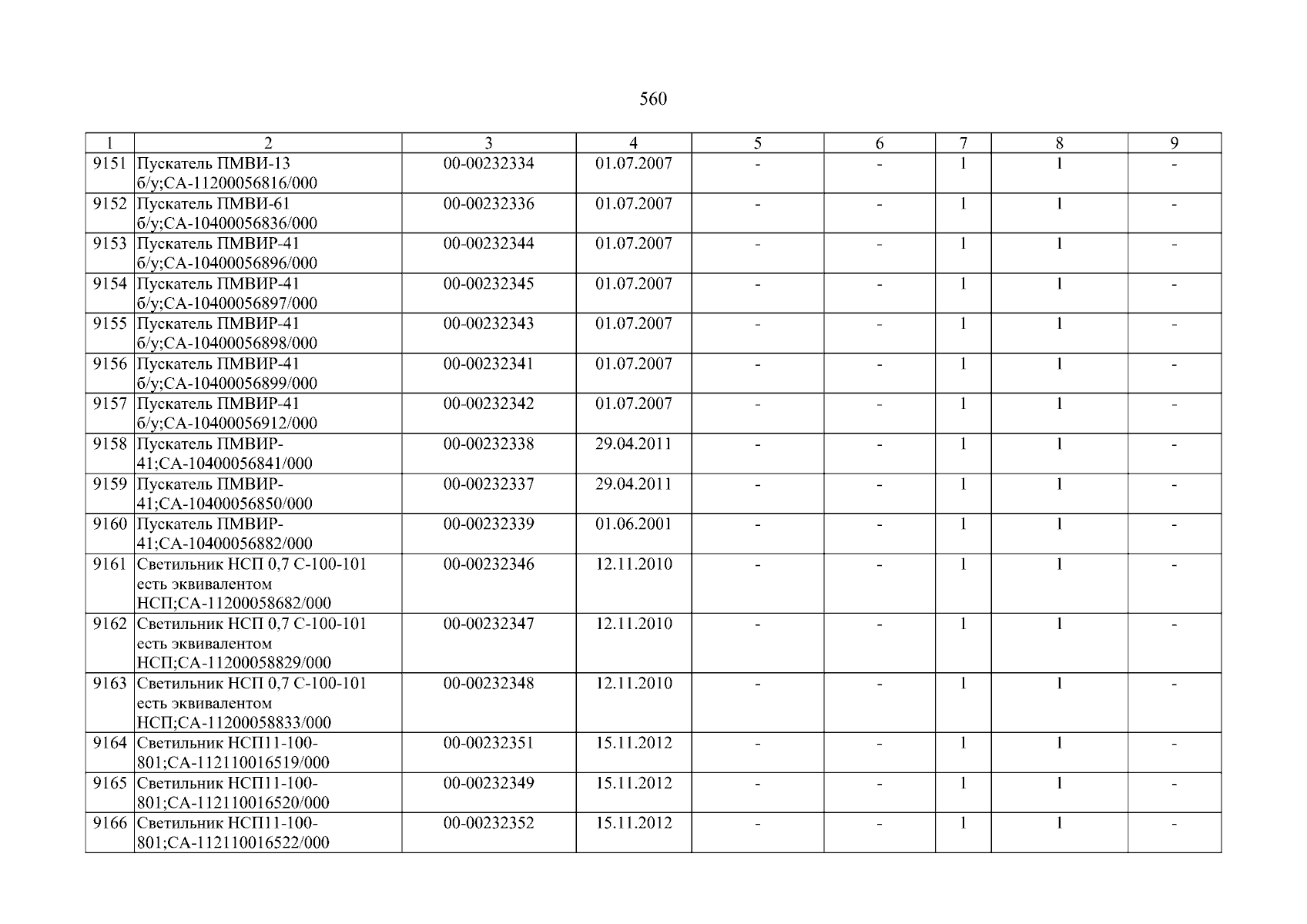 560

| 1 | 2 | 3 | 4 | 5 | 6 | 7 | 8 | 9 |
|---|---|---|---|---|---|---|---|---|
| 9151 | Пускатель ПМВИ-13 б/у;СА-11200056816/000 | 00-00232334 | 01.07.2007 | - | - | 1 | 1 | - |
| 9152 | Пускатель ПМВИ-61 б/у;СА-10400056836/000 | 00-00232336 | 01.07.2007 | - | - | 1 | 1 | - |
| 9153 | Пускатель ПМВИР-41 б/у;СА-10400056896/000 | 00-00232344 | 01.07.2007 | - | - | 1 | 1 | - |
| 9154 | Пускатель ПМВИР-41 б/у;СА-10400056897/000 | 00-00232345 | 01.07.2007 | - | - | 1 | 1 | - |
| 9155 | Пускатель ПМВИР-41 б/у;СА-10400056898/000 | 00-00232343 | 01.07.2007 | - | - | 1 | 1 | - |
| 9156 | Пускатель ПМВИР-41 б/у;СА-10400056899/000 | 00-00232341 | 01.07.2007 | - | - | 1 | 1 | - |
| 9157 | Пускатель ПМВИР-41 б/у;СА-10400056912/000 | 00-00232342 | 01.07.2007 | - | - | 1 | 1 | - |
| 9158 | Пускатель ПМВИР-41;СА-10400056841/000 | 00-00232338 | 29.04.2011 | - | - | 1 | 1 | - |
| 9159 | Пускатель ПМВИР-41;СА-10400056850/000 | 00-00232337 | 29.04.2011 | - | - | 1 | 1 | - |
| 9160 | Пускатель ПМВИР-41;СА-10400056882/000 | 00-00232339 | 01.06.2001 | - | - | 1 | 1 | - |
| 9161 | Светильник НСП 0,7 С-100-101 есть эквивалентом НСП;СА-11200058682/000 | 00-00232346 | 12.11.2010 | - | - | 1 | 1 | - |
| 9162 | Светильник НСП 0,7 С-100-101 есть эквивалентом НСП;СА-11200058829/000 | 00-00232347 | 12.11.2010 | - | - | 1 | 1 | - |
| 9163 | Светильник НСП 0,7 С-100-101 есть эквивалентом НСП;СА-11200058833/000 | 00-00232348 | 12.11.2010 | - | - | 1 | 1 | - |
| 9164 | Светильник НСП11-100-801;СА-112110016519/000 | 00-00232351 | 15.11.2012 | - | - | 1 | 1 | - |
| 9165 | Светильник НСП11-100-801;СА-112110016520/000 | 00-00232349 | 15.11.2012 | - | - | 1 | 1 | - |
| 9166 | Светильник НСП11-100-801;СА-112110016522/000 | 00-00232352 | 15.11.2012 | - | - | 1 | 1 | - |